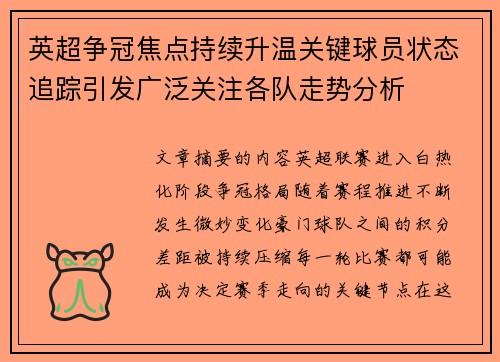 英超争冠焦点持续升温关键球员状态追踪引发广泛关注各队走势分析

文章摘要的内容英超联赛进入白热化阶段争冠格局随着赛程推进不断发生微妙变化豪门球队之间的积分差距被持续压缩每一轮比赛都可能成为决定赛季走向的关键节点在这